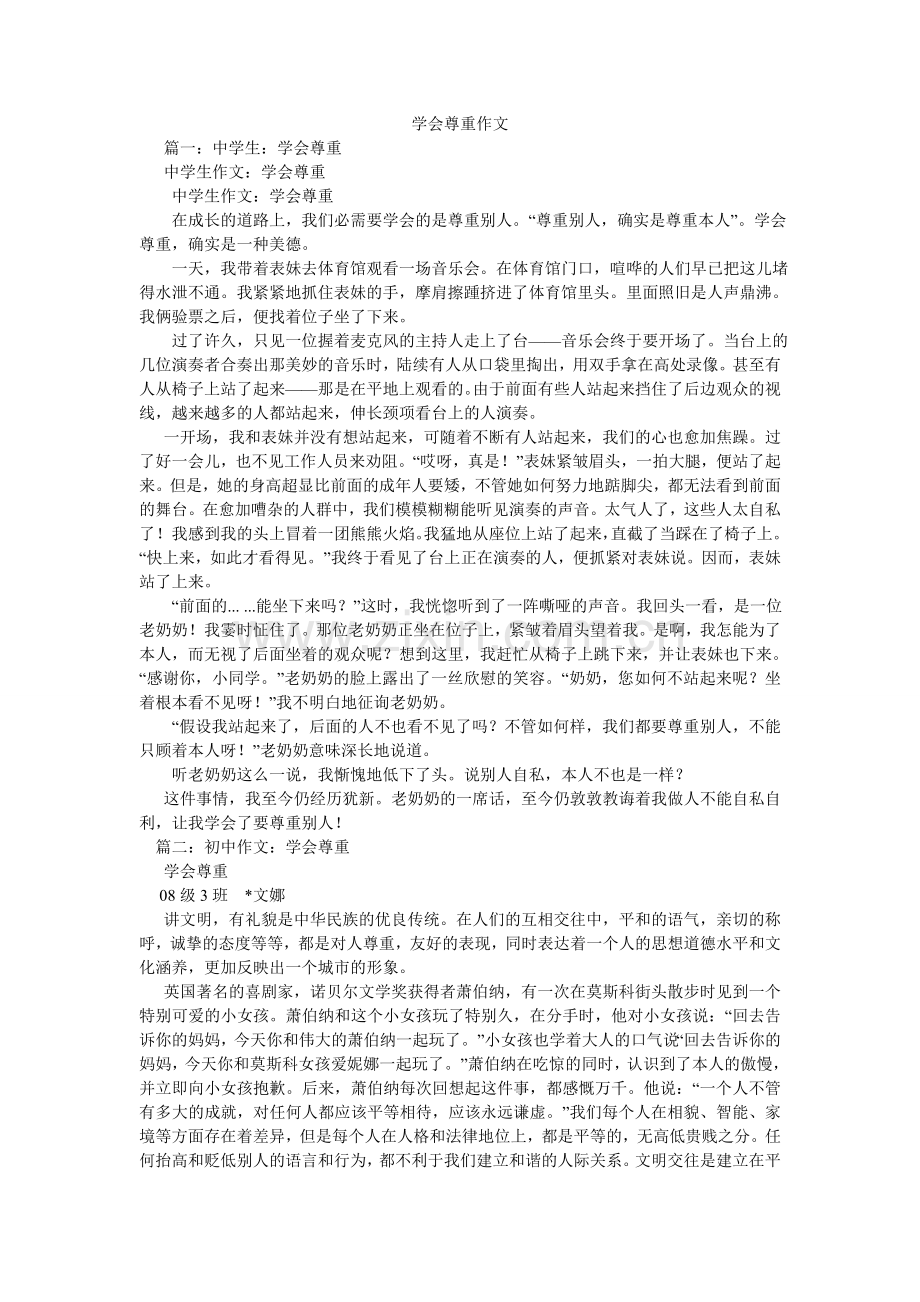 学会尊重作文

篇一：中学生：学会尊重

中学生作文：学会尊重

中学生作文：学会尊重

在成长的道路上，我们必需要学会的是尊重别人。“尊重别人，确实是尊重本人”。学会尊重，确实是一种美德。

一天，我带着表妹去体育馆观看一场音乐会。在体育馆门口，喧哗的人们早已把这儿堵得水泄不通。我紧紧地抓住表妹的手，摩肩擦踵挤进了体育馆里头。里面照旧是人声鼎沸。我俩验票之后，便找着位子坐了下来。

过了许久，只见一位握着麦克风的主持人走上了台——音乐会终于要开场了。当台上的几位演奏者合奏出那美妙的音乐时，陆续有人从口袋里掏出，用双手拿在高处录像。甚至有人从椅子上站了起来——那是在平地上观看的。由于前面有些人站起来挡住了后边观众的视线，越来越多的人都站起来，伸长颈项看台上的人演奏。

一开场，我和表妹并没有想站起来，可随着不断有人站起来，我们的心也愈加焦躁。过了好一会儿，也不见工作人员来劝阻。“哎呀，真是！”表妹紧皱眉头，一拍大腿，便站了起来。但是，她的身高超显比前面的成年人要矮，不管她如何努力地踮脚尖，都无法看到前面的舞台。在愈加嘈杂的人群中，我们模模糊糊能听见演奏的声音。太气人了，这些人太自私了！我感到我的头上冒着一团熊熊火焰。我猛地从座位上站了起来，直截了当踩在了椅子上。“快上来，如此才看得见。”我终于看见了台上正在演奏的人，便抓紧对表妹说。因而，表妹站了上来。

“前面的... ...能坐下来吗？”这时，我恍惚听到了一阵嘶哑的声音。我回头一看，是一位老奶奶！我霎时怔住了。那位老奶奶正坐在位子上，紧皱着眉头望着我。是啊，我怎能为了本人，而无视了后面坐着的观众呢？想到这里，我赶忙从椅子上跳下来，并让表妹也下来。“感谢你，小同学。”老奶奶的脸上露出了一丝欣慰的笑容。“奶奶，您如何不站起来呢？坐着根本看不见呀！”我不明白地征询老奶奶。

“假设我站起来了，后面的人不也看不见了吗？不管如何样，我们都要尊重别人，不能只顾着本人呀！”老奶奶意味深长地说道。

听老奶奶这么一说，我惭愧地低下了头。说别人自私，本人不也是一样？

这件事情，我至今仍经历犹新。老奶奶的一席话，至今仍敦敦教诲着我做人不能自私自利，让我学会了要尊重别人！

篇二：初中作文：学会尊重

学会尊重

08级3班 *文娜

讲文明，有礼貌是中华民族的优良传统。在人们的互相交往中，平和的语气，亲切的称呼，诚挚的态度等等，都是对人尊重，友好的表现，同时表达着一个人的思想道德水平和文化涵养，更加反映出一个城市的形象。

英国著名的喜剧家，诺贝尔文学奖获得者萧伯纳，有一次在莫斯科街头散步时见到一个特别可爱的小女孩。萧伯纳和这个小女孩玩了特别久，在分手时，他对小女孩说：“回去告诉你的妈妈，今天你和伟大的萧伯纳一起玩了。”小女孩也学着大人的口气说‘回去告诉你的妈妈，今天你和莫斯科女孩爱妮娜一起玩了。”萧伯纳在吃惊的同时，认识到了本人的傲慢，并立即向小女孩抱歉。后来，萧伯纳每次回想起这件事，都感慨万千。他说：“一个人不管有多大的成就，对任何人都应该平等相待，应该永远谦虚。”我们每个人在相貌、智能、家境等方面存在着差异，但是每个人在人格和法律地位上，都是平等的，无高低贵贱之分。任何抬高和贬低别人的语言和行为，都不利于我们建立和谐的人际关系。文明交往是建立在平